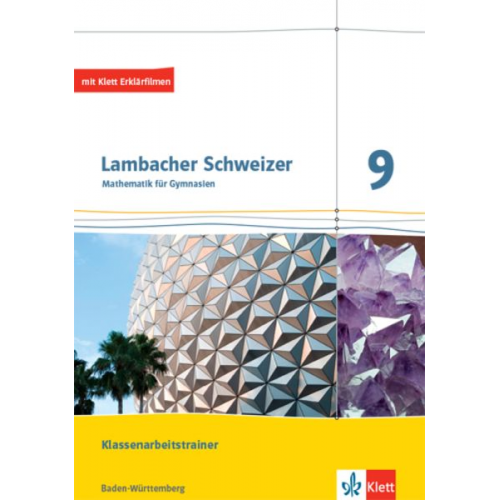 mit Klett Erklärfilmen

Lambacher Schweizer
Mathematik für Gymnasien

9

Klassenarbeitstrainer

Baden-Württemberg

Klett